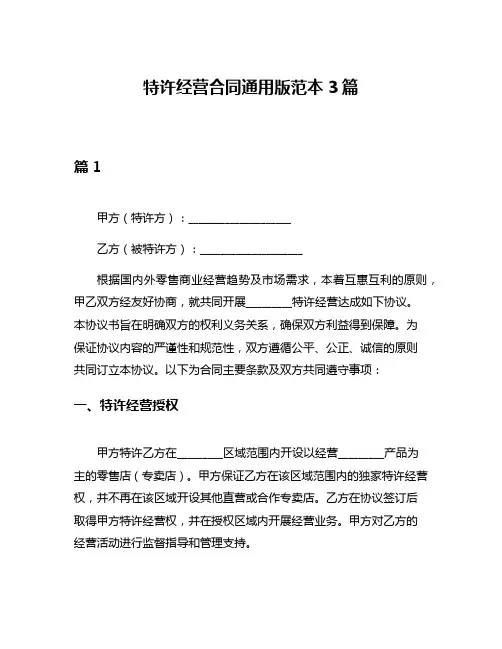 特许经营合同通用版范本 3 篇

篇 1

甲方（特许方）：__________________

乙方（被特许方）：__________________

根据国内外零售商业经营趋势及市场需求，本着互惠互利的原则，甲乙双方经友好协商，就共同开展________特许经营达成如下协议。本协议书旨在明确双方的权利义务关系，确保双方利益得到保障。为保证协议内容的严谨性和规范性，双方遵循公平、公正、诚信的原则共同订立本协议。以下为合同主要条款及双方共同遵守事项：

一、特许经营授权

甲方特许乙方在________区域范围内开设以经营________产品为主的零售店（专卖店）。甲方保证乙方在该区域范围内的独家特许经营权，并不再在该区域开设其他直营或合作专卖店。乙方在协议签订后取得甲方特许经营权，并在授权区域内开展经营业务。甲方对乙方的经营活动进行监督指导和管理支持。